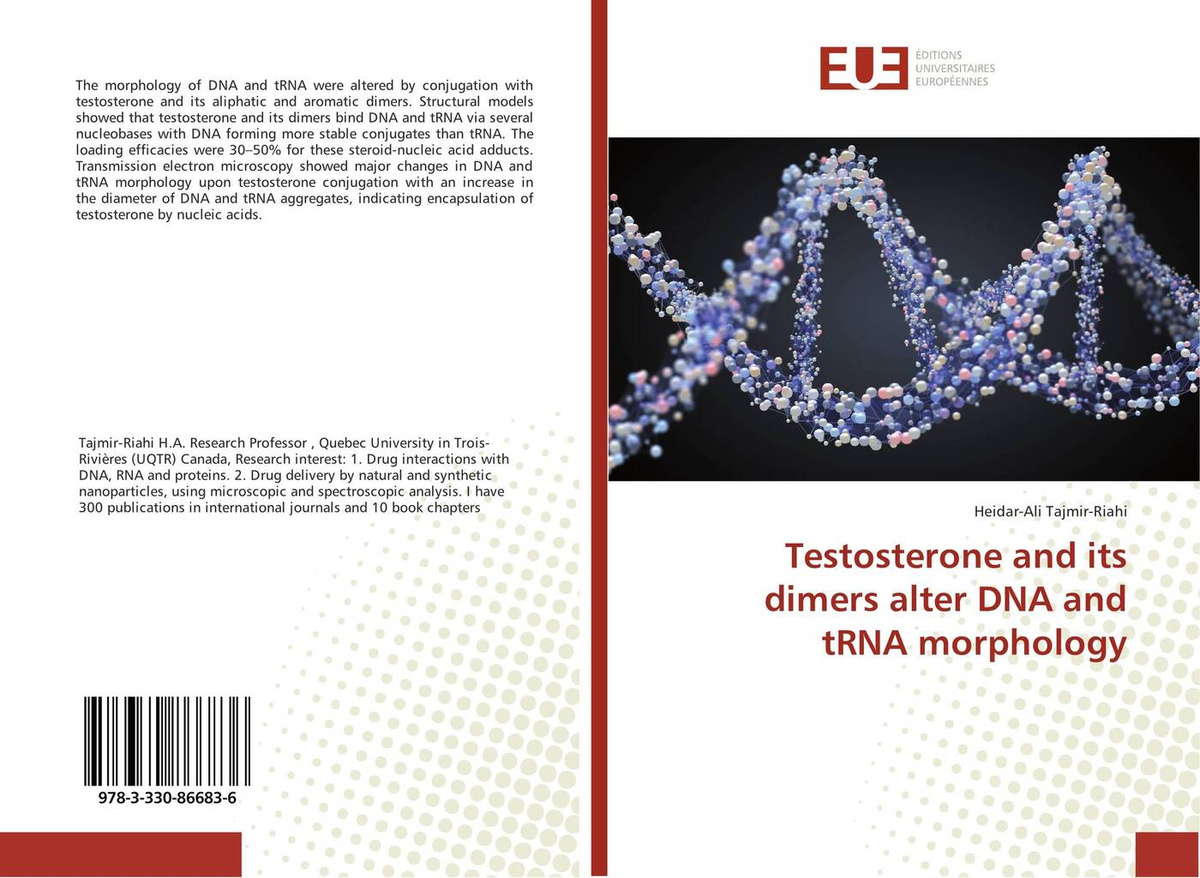 The morphology of DNA and tRNA were altered by conjugation with testosterone and its aliphatic and aromatic dimers. Structural models showed that testosterone and its dimers bind DNA and tRNA via several nucleobases with DNA forming more stable conjugates than tRNA. The loading efficacies were 30–50% for these steroid-nucleic acid adducts. Transmission electron microscopy showed major changes in DNA and tRNA morphology upon testosterone conjugation with an increase in the diameter of DNA and tRNA aggregates, indicating encapsulation of testosterone by nucleic acids.

Tajmir-Riahi H.A. Research Professor , Quebec University in Trois-Rivières (UQTR) Canada, Research interest: 1. Drug interactions with DNA, RNA and proteins. 2. Drug delivery by natural and synthetic nanoparticles, using microscopic and spectroscopic analysis. I have 300 publications in international journals and 10 book chapters

978-3-330-86683-6

EUE
ÉDITIONS
UNIVERSITAIRES
EUROPÉENNES

Heidar-Ali Tajmir-Riahi

Testosterone and its dimers alter DNA and tRNA morphology